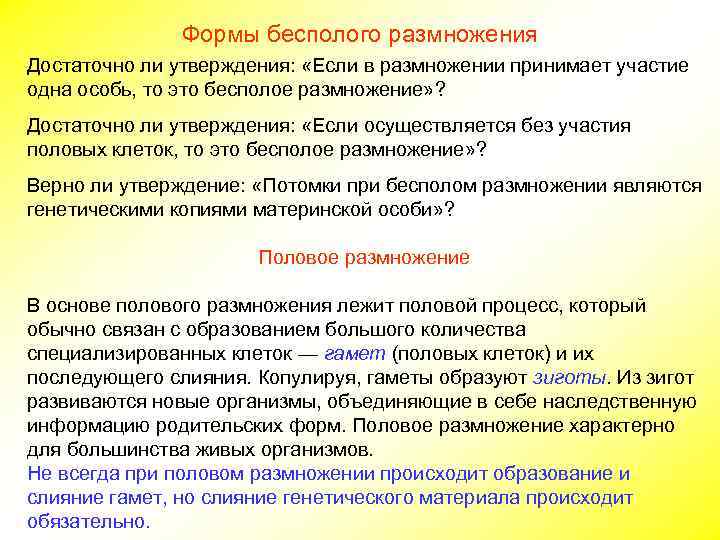 Формы бесполого размножения

Достаточно ли утверждения: «Если в размножении принимает участие одна особь, то это бесполое размножение»?

Достаточно ли утверждения: «Если осуществляется без участия половых клеток, то это бесполое размножение»?

Верно ли утверждение: «Потомки при бесполом размножении являются генетическими копиями материнской особи»?

Половое размножение

В основе полового размножения лежит половой процесс, который обычно связан с образованием большого количества специализированных клеток — гамет (половых клеток) и их последующего слияния. Копулируя, гаметы образуют зиготы. Из зигот развиваются новые организмы, объединяющие в себе наследственную информацию родительских форм. Половое размножение характерно для большинства живых организмов.
Не всегда при половом размножении происходит образование и слияние гамет, но слияние генетического материала происходит обязательно.